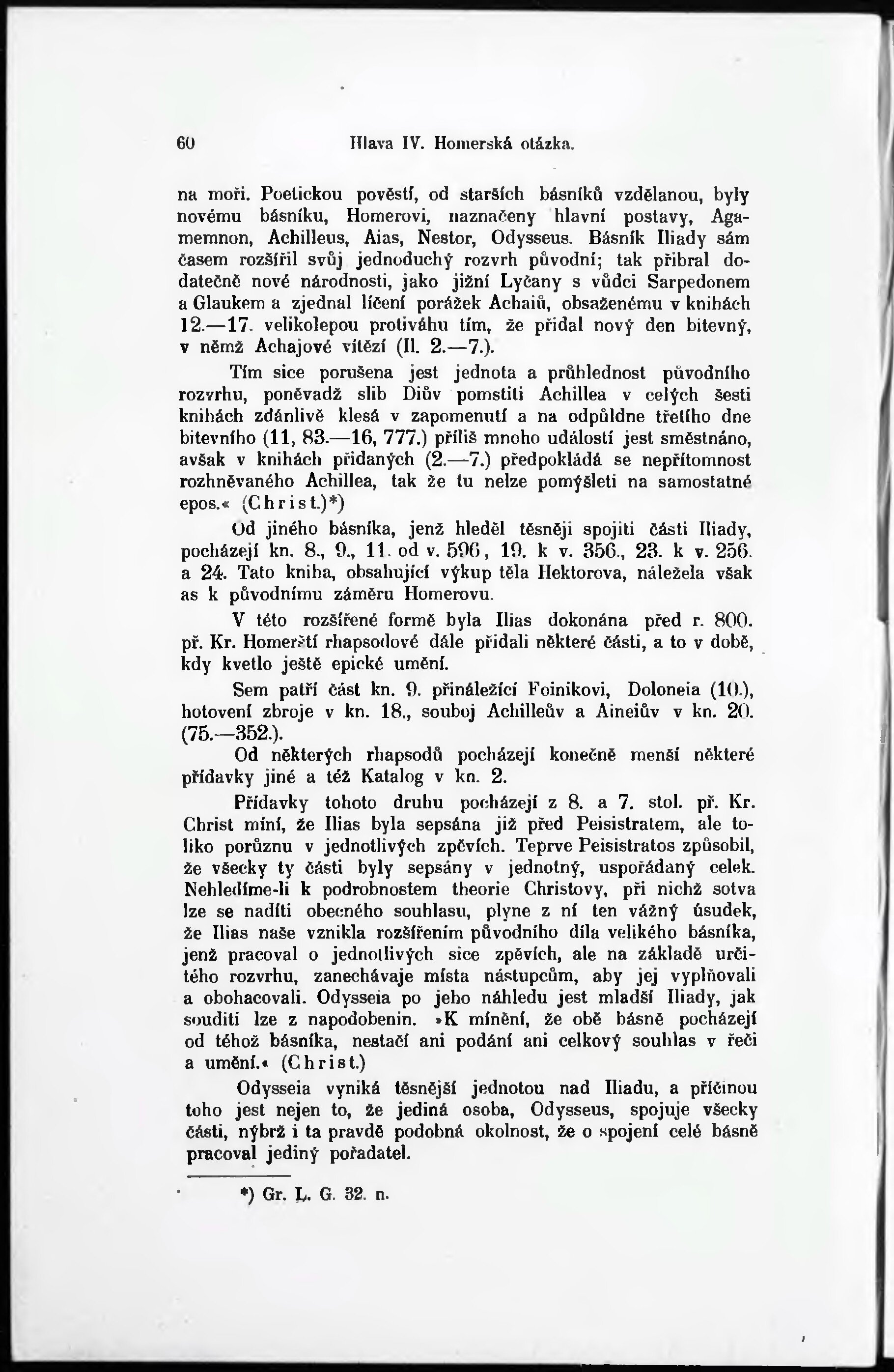 60 Hlava IV. Homerská otázka.

na moři. Poetickou pověstí, od starších básníků vzdělanou, byly novému básníku, Homerovi, naznačeny hlavní postavy, Agamemnon, Achilleus, Aias, Nestor, Odysseus. Básník Iliady sám časem rozšířil svůj jednoduchý rozvrh původní; tak přibral dodatečně nové národnosti, jako jižní Lyčany s vůdci Sarpedonem a Glaukem a zjednal líčení porážek Achaiů, obsaženému v knihách 12.—17. velikolepou protiváhu tím, že přidal nový den bitevný, v němž Achajové vítězí (Il. 2.—7.).

Tím sice porušena jest jednota a průhlednost původního rozvrhu, poněvadž slib Diův pomstiti Achillea v celých šesti knihách zdánlivě klesá v zapomenutí a na odpůldne třetího dne bitevního (11, 83.—16, 777.) příliš mnoho událostí jest směstnáno, avšak v knihách přidaných (2.—7.) předpokládá se nepřítomnost rozhněvaného Achillea, tak že tu nelze pomýšleti na samostatné epos.« (Christ.)*)

Od jiného básníka, jenž hleděl těsněji spojiti části Iliady, pocházejí kn. 8., 9., 11. od v. 596, 19. k v. 356., 23. k v. 256. a 24. Tato kniha, obsahující výkup těla Hektorova, náležela však as k původnímu záměru Homerovu.

V této rozšířené formě byla Ilias dokonána před r. 800. př. Kr. Homerští rhapsodové dále přidali některé části, a to v době, kdy kvetlo ještě epické umění.

Sem patří část kn. 9. přináležící Foinikovi, Doloneia (10.), hotovení zbroje v kn. 18., souboj Achilleův a Aineiův v kn. 20. (75.—352.).

Od některých rhapsodů pocházejí konečně menší některé přídavky jiné a též Katalog v kn. 2.

Přídavky tohoto druhu pocházejí z 8. a 7. stol. př. Kr. Christ míní, že Ilias byla sepsána již před Peisistratem, ale toliko porůznu v jednotlivých zpěvích. Teprve Peisistratos způsobil, že všecky ty části byly sepsány v jednotný, uspořádaný celek. Nehledíme-li k podrobnostem theorie Christovy, při nichž sotva lze se nadíti obecného souhlasu, plyne z ní ten vážný úsudek, že Ilias naše vznikla rozšířením původního díla velikého básníka, jenž pracoval o jednotlivých sice zpěvích, ale na základě určitého rozvrhu, zanechávaje místa nástupcům, aby jej vyplňovali a obohacovali. Odysseia po jeho náhledu jest mladší Iliady, jak souditi lze z napodobenin. »K mínění, že obě básně pocházejí od téhož básníka, nestačí ani podání ani celkový souhlas v řeči a umění.« (Christ.)

Odysseia vyniká těsnější jednotou nad Iliadu, a příčinou toho jest nejen to, že jediná osoba, Odysseus, spojuje všecky části, nýbrž i ta pravdě podobná okolnost, že o spojení celé básně pracoval jediný pořadatel.

*) Gr. L. G. 32. n.